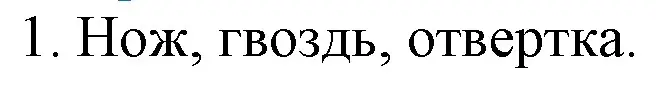 1. Нож, гвоздь, отвертка.